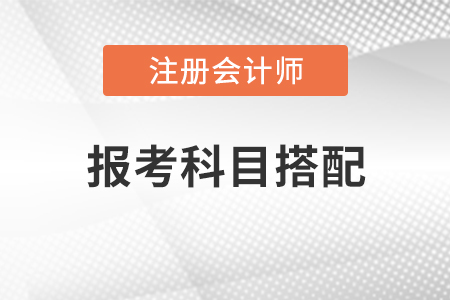 注册会计师

报考科目搭配